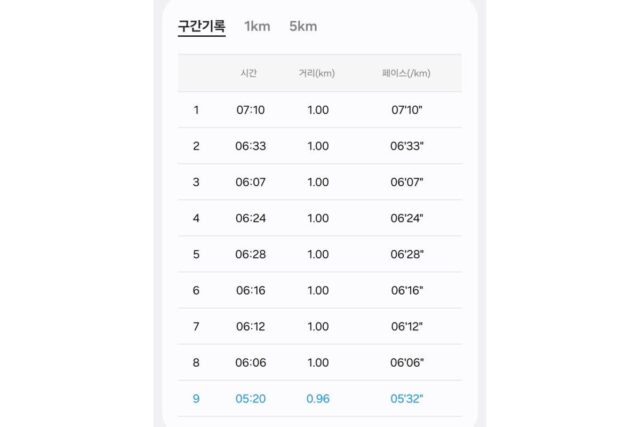 구간기록 1km 5km

|  | 시간 | 거리(km) | 페이스(/km) |
|---|---|---|---|
| 1 | 07:10 | 1.00 | 07'10" |
| 2 | 06:33 | 1.00 | 06'33" |
| 3 | 06:07 | 1.00 | 06'07" |
| 4 | 06:24 | 1.00 | 06'24" |
| 5 | 06:28 | 1.00 | 06'28" |
| 6 | 06:16 | 1.00 | 06'16" |
| 7 | 06:12 | 1.00 | 06'12" |
| 8 | 06:06 | 1.00 | 06'06" |
| 9 | 05:20 | 0.96 | 05'32" |